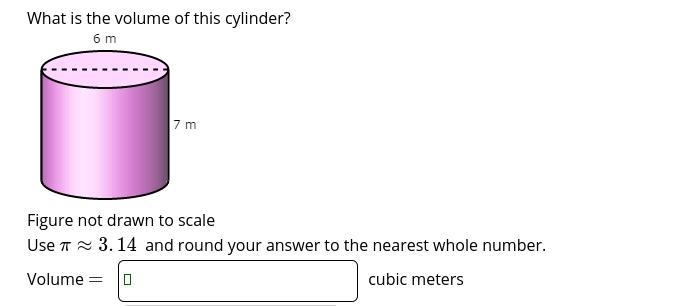 What is the volume of this cylinder?

6 m

7 m

Figure not drawn to scale

Use $\pi \approx 3.14$ and round your answer to the nearest whole number.

Volume $=$ cubic meters